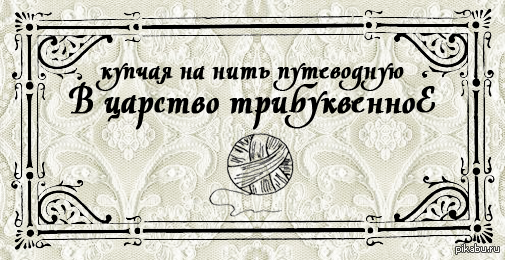 купчая на нить путеводную
В царство трибуквенноЕ

pikabu.ru